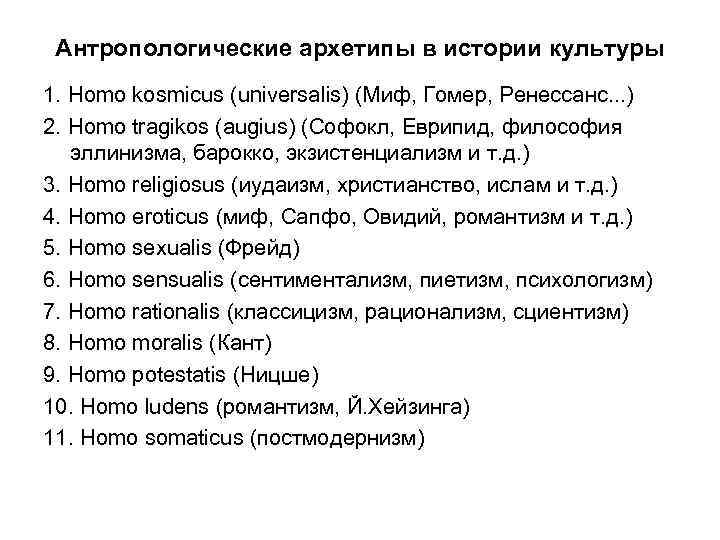 Антропологические архетипы в истории культуры

1. Homo kosmicus (universalis) (Миф, Гомер, Ренессанс...)
2. Homo tragikos (augius) (Софокл, Еврипид, философия эллинизма, барокко, экзистенциализм и т.д.)
3. Homo religiosus (иудаизм, христианство, ислам и т.д.)
4. Homo eroticus (миф, Сапфо, Овидий, романтизм и т.д.)
5. Homo sexualis (Фрейд)
6. Homo sensualis (сентиментализм, пиетизм, психологизм)
7. Homo rationalis (классицизм, рационализм, сциентизм)
8. Homo moralis (Кант)
9. Homo potestatis (Ницше)
10. Homo ludens (романтизм, Й.Хейзинга)
11. Homo somaticus (постмодернизм)